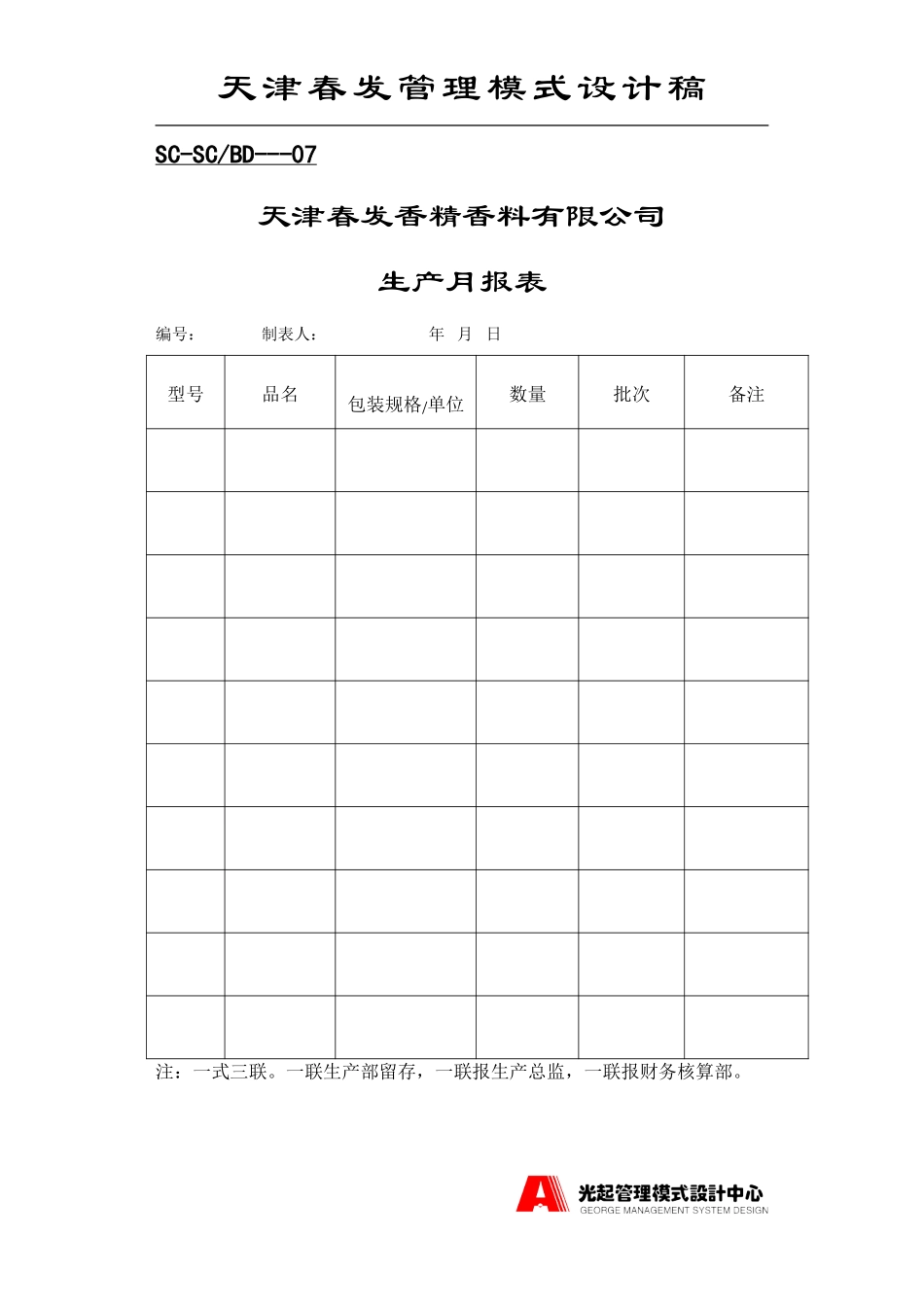 天津春发管理模式设计稿

SC-SC/BD---07

天津春发香精香料有限公司

生产月报表

编号：　　制表人：　　　　年　月　日

| 型号 | 品名 | 包装规格/单位 | 数量 | 批次 | 备注 |
|---|---|---|---|---|---|
| | | | | | |
| | | | | | |
| | | | | | |
| | | | | | |
| | | | | | |
| | | | | | |
| | | | | | |
| | | | | | |
| | | | | | |
| | | | | | |

注：一式三联。一联生产部留存，一联报生产总监，一联报财务核算部。

光起管理模式設計中心
GEORGE MANAGEMENT SYSTEM DESIGN